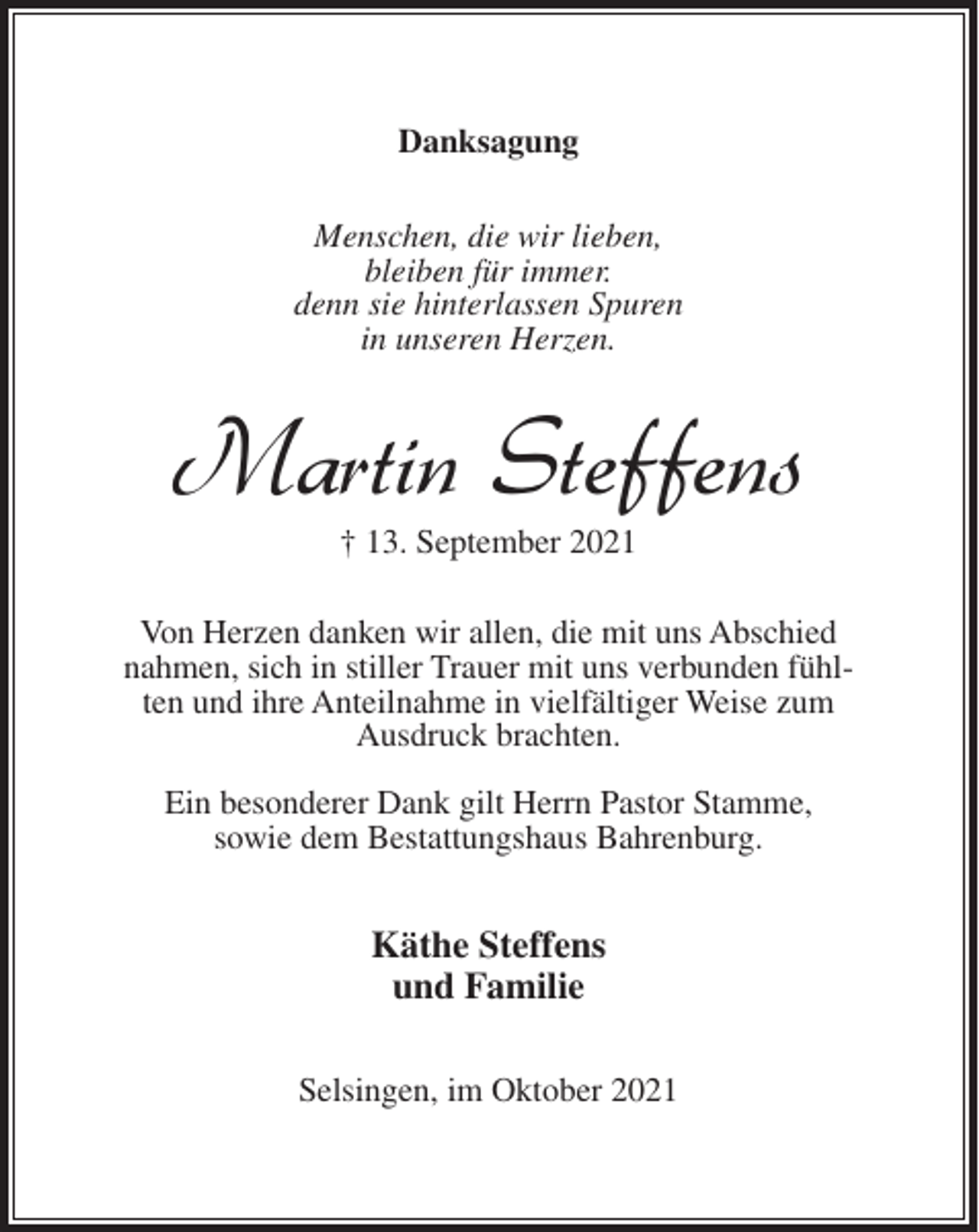 Danksagung

Menschen, die wir lieben,
bleiben für immer.
denn sie hinterlassen Spuren
in unseren Herzen.

Martin Steffens

† 13. September 2021

Von Herzen danken wir allen, die mit uns Abschied nahmen, sich in stiller Trauer mit uns verbunden fühlten und ihre Anteilnahme in vielfältiger Weise zum Ausdruck brachten.

Ein besonderer Dank gilt Herrn Pastor Stamme, sowie dem Bestattungshaus Bahrenburg.

Käthe Steffens
und Familie

Selsingen, im Oktober 2021